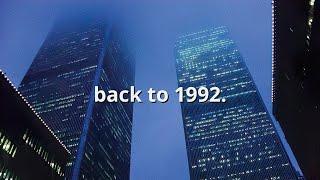 back to 1992.